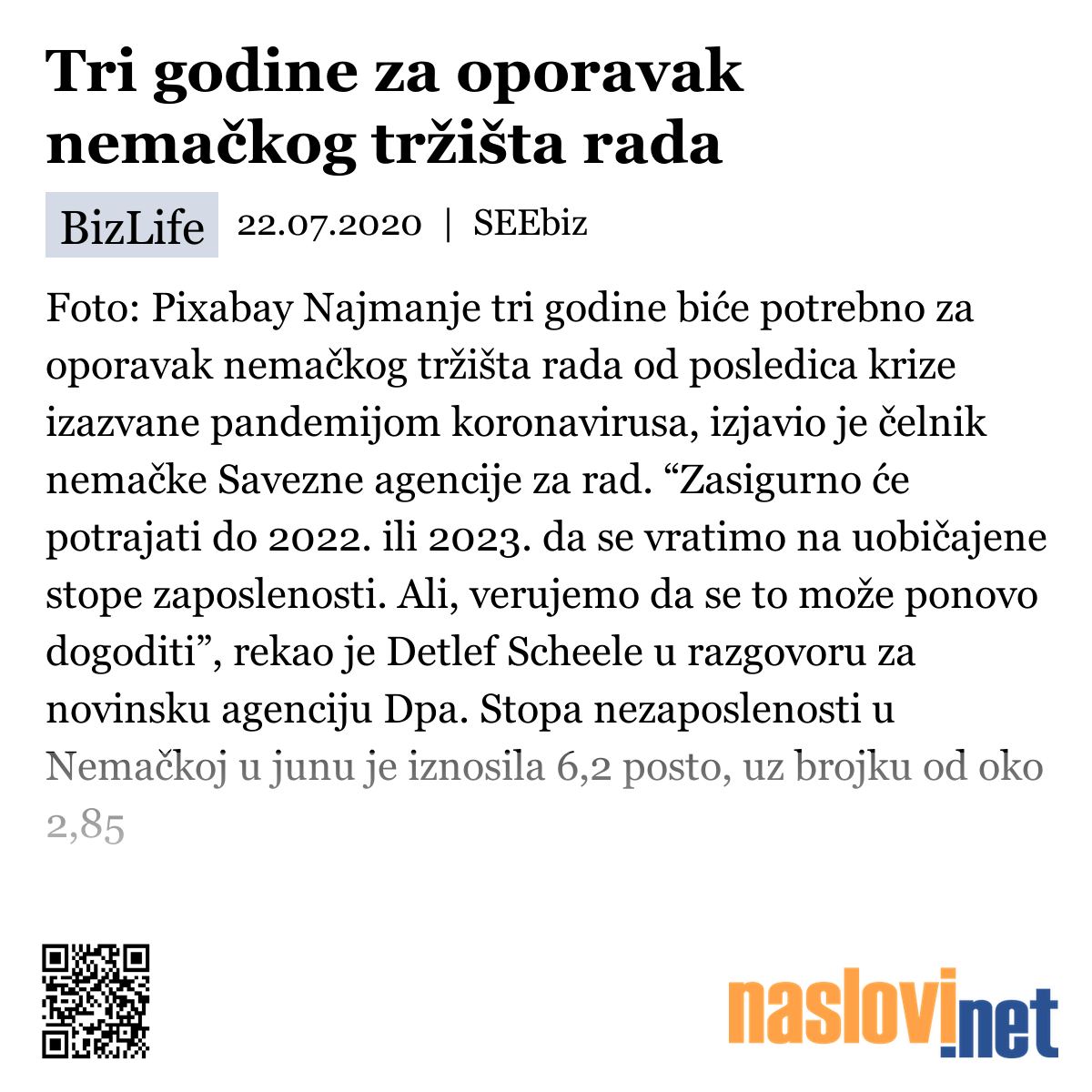 Tri godine za oporavak nemačkog tržišta rada

BizLife 22.07.2020 | SEEbiz

Foto: Pixabay Najmanje tri godine biće potrebno za oporavak nemačkog tržišta rada od posledica krize izazvane pandemijom koronavirusa, izjavio je čelnik nemačke Savezne agencije za rad. “Zasigurno će potrajati do 2022. ili 2023. da se vratimo na uobičajene stope zaposlenosti. Ali, verujemo da se to može ponovo dogoditi”, rekao je Detlef Scheele u razgovoru za novinsku agenciju Dpa. Stopa nezaposlenosti u Nemačkoj u junu je iznosila 6,2 posto, uz brojku od oko 2,85

naslovi.net